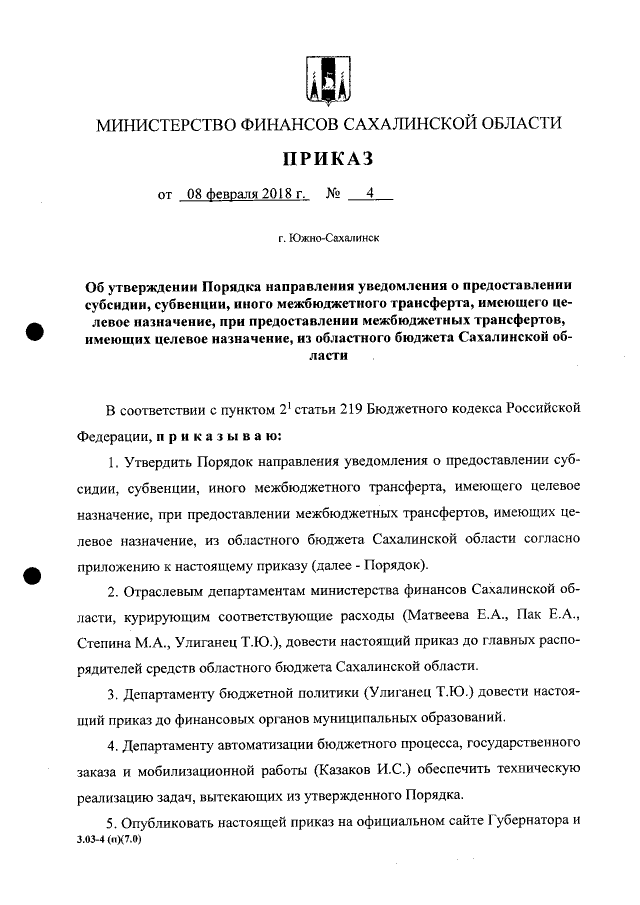 МИНИСТЕРСТВО ФИНАНСОВ САХАЛИНСКОЙ ОБЛАСТИ

ПРИКАЗ

от 08 февраля 2018 г. № 4

г. Южно-Сахалинск

Об утверждении Порядка направления уведомления о предоставлении субсидии, субвенции, иного межбюджетного трансферта, имеющего целевое назначение, при предоставлении межбюджетных трансфертов, имеющих целевое назначение, из областного бюджета Сахалинской области

В соответствии с пунктом $2^1$ статьи 219 Бюджетного кодекса Российской Федерации, п р и к а з ы в а ю:

1. Утвердить Порядок направления уведомления о предоставлении субсидии, субвенции, иного межбюджетного трансферта, имеющего целевое назначение, при предоставлении межбюджетных трансфертов, имеющих целевое назначение, из областного бюджета Сахалинской области согласно приложению к настоящему приказу (далее - Порядок).

2. Отраслевым департаментам министерства финансов Сахалинской области, курирующим соответствующие расходы (Матвеева Е.А., Пак Е.А., Степина М.А., Улиганец Т.Ю.), довести настоящий приказ до главных распорядителей средств областного бюджета Сахалинской области.

3. Департаменту бюджетной политики (Улиганец Т.Ю.) довести настоящий приказ до финансовых органов муниципальных образований.

4. Департаменту автоматизации бюджетного процесса, государственного заказа и мобилизационной работы (Казаков И.С.) обеспечить техническую реализацию задач, вытекающих из утвержденного Порядка.

5. Опубликовать настоящей приказ на официальном сайте Губернатора и

3.03-4 (п)(7.0)